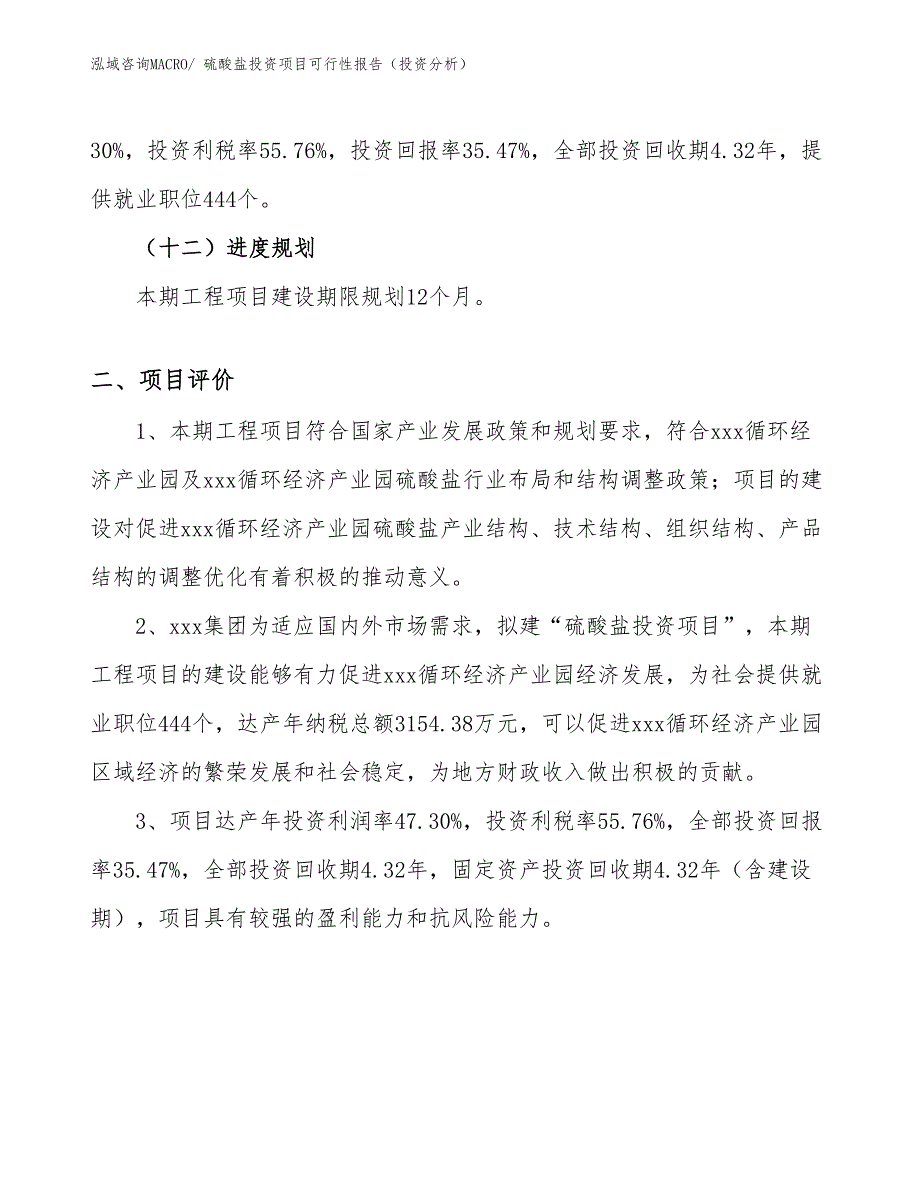 泓域咨询MACRO/ 硫酸盐投资项目可行性报告（投资分析）

30%，投资利税率55.76%，投资回报率35.47%，全部投资回收期4.32年，提供就业职位444个。

（十二）进度规划

本期工程项目建设期限规划12个月。

二、项目评价

1、本期工程项目符合国家产业发展政策和规划要求，符合xxx循环经济产业园及xxx循环经济产业园硫酸盐行业布局和结构调整政策；项目的建设对促进xxx循环经济产业园硫酸盐产业结构、技术结构、组织结构、产品结构的调整优化有着积极的推动意义。

2、xxx集团为适应国内外市场需求，拟建“硫酸盐投资项目”，本期工程项目的建设能够有力促进xxx循环经济产业园经济发展，为社会提供就业职位444个，达产年纳税总额3154.38万元，可以促进xxx循环经济产业园区域经济的繁荣发展和社会稳定，为地方财政收入做出积极的贡献。

3、项目达产年投资利润率47.30%，投资利税率55.76%，全部投资回报率35.47%，全部投资回收期4.32年，固定资产投资回收期4.32年（含建设期），项目具有较强的盈利能力和抗风险能力。